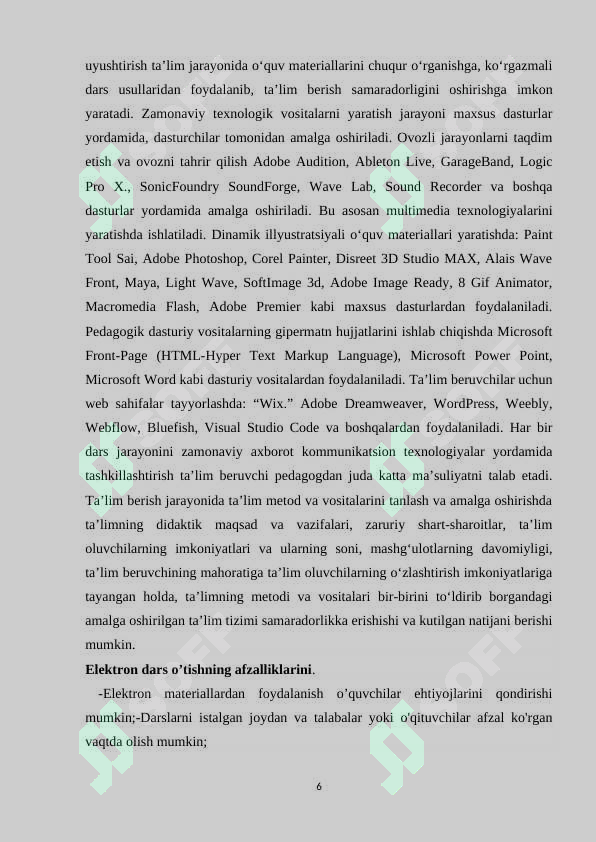 uyushtirish ta’lim jarayonida o‘quv materiallarini chuqur o‘rganishga, ko‘rgazmali dars usullaridan foydalanib, ta’lim berish samaradorligini oshirishga imkon yaratadi. Zamonaviy texnologik vositalarni yaratish jarayoni maxsus dasturlar yordamida, dasturchilar tomonidan amalga oshiriladi. Ovozli jarayonlarni taqdim etish va ovozni tahrir qilish Adobe Audition, Ableton Live, GarageBand, Logic Pro X., SonicFoundry SoundForge, Wave Lab, Sound Recorder va boshqa dasturlar yordamida amalga oshiriladi. Bu asosan multimedia texnologiyalarini yaratishda ishlatiladi. Dinamik illyustratsiyali o‘quv materiallari yaratishda: Paint Tool Sai, Adobe Photoshop, Corel Painter, Disreet 3D Studio MAX, Alais Wave Front, Maya, Light Wave, SoftImage 3d, Adobe Image Ready, 8 Gif Animator, Macromedia Flash, Adobe Premier kabi maxsus dasturlardan foydalaniladi. Pedagogik dasturiy vositalarning gipermatn hujjatlarini ishlab chiqishda Microsoft Front-Page (HTML-Hyper Text Markup Language), Microsoft Power Point, Microsoft Word kabi dasturiy vositalardan foydalaniladi. Ta’lim beruvchilar uchun web sahifalar tayyorlashda: “Wix.” Adobe Dreamweaver, WordPress, Weebly, Webflow, Bluefish, Visual Studio Code va boshqalardan foydalaniladi. Har bir dars jarayonini zamonaviy axborot kommunikatsion texnologiyalar yordamida tashkillashtirish ta’lim beruvchi pedagogdan juda katta ma’suliyatni talab etadi. Ta’lim berish jarayonida ta’lim metod va vositalarini tanlash va amalga oshirishda ta’limning didaktik maqsad va vazifalari, zaruriy shart-sharoitlar, ta’lim oluvchilarning imkoniyatlari va ularning soni, mashg‘ulotlarning davomiyligi, ta’lim beruvchining mahoratiga ta’lim oluvchilarning o‘zlashtirish imkoniyatlariga tayangan holda, ta’limning metodi va vositalari bir-birini to‘ldirib borgandagi amalga oshirilgan ta’lim tizimi samaradorlikka erishishi va kutilgan natijani berishi mumkin.

Elektron dars o’tishning afzalliklarini.

-Elektron materiallardan foydalanish o’quvchilar ehtiyojlarini qondirishi mumkin;-Darslarni istalgan joydan va talabalar yoki o'qituvchilar afzal ko'rgan vaqtda olish mumkin;

6